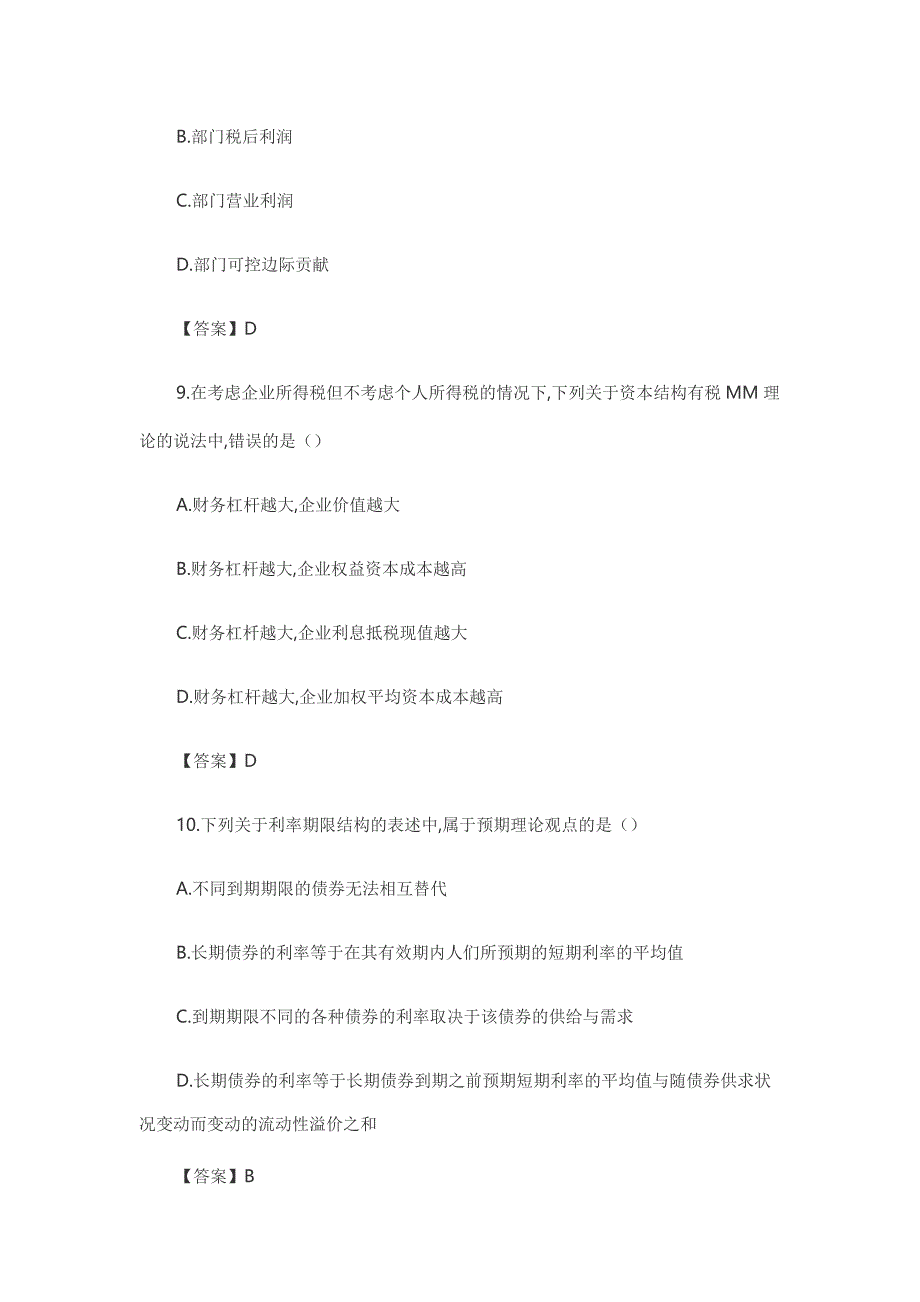 B.部门税后利润

C.部门营业利润

D.部门可控边际贡献

【答案】D

9.在考虑企业所得税但不考虑个人所得税的情况下,下列关于资本结构有税 MM 理论的说法中,错误的是()

A.财务杠杆越大,企业价值越大

B.财务杠杆越大,企业权益资本成本越高

C.财务杠杆越大,企业利息抵税现值越大

D.财务杠杆越大,企业加权平均资本成本越高

【答案】D

10.下列关于利率期限结构的表述中,属于预期理论观点的是()

A.不同到期期限的债券无法相互替代

B.长期债券的利率等于在其有效期内人们所预期的短期利率的平均值

C.到期期限不同的各种债券的利率取决于该债券的供给与需求

D.长期债券的利率等于长期债券到期之前预期短期利率的平均值与随债券供求状况变动而变动的流动性溢价之和

【答案】B